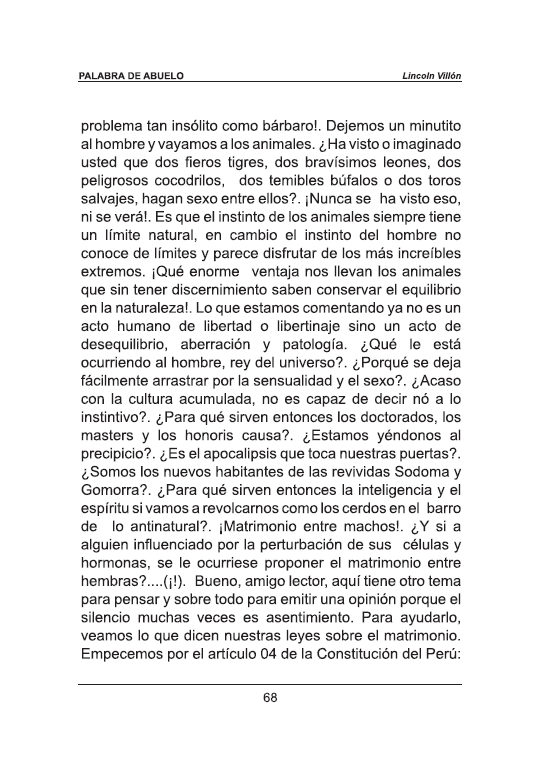 PALABRA DE ABUELO Lincoln Villón

problema tan insólito como bárbaro!. Dejemos un minutito al hombre y vayamos a los animales. ¿Ha visto o imaginado usted que dos fieros tigres, dos bravísimos leones, dos peligrosos cocodrilos, dos temibles búfalos o dos toros salvajes, hagan sexo entre ellos?. ¡Nunca se ha visto eso, ni se verá!. Es que el instinto de los animales siempre tiene un límite natural, en cambio el instinto del hombre no conoce de límites y parece disfrutar de los más increíbles extremos. ¡Qué enorme ventaja nos llevan los animales que sin tener discernimiento saben conservar el equilibrio en la naturaleza!. Lo que estamos comentando ya no es un acto humano de libertad o libertinaje sino un acto de desequilibrio, aberración y patología. ¿Qué le está ocurriendo al hombre, rey del universo?. ¿Porqué se deja fácilmente arrastrar por la sensualidad y el sexo?. ¿Acaso con la cultura acumulada, no es capaz de decir nó a lo instintivo?. ¿Para qué sirven entonces los doctorados, los masters y los honoris causa?. ¿Estamos yéndonos al precipicio?. ¿Es el apocalipsis que toca nuestras puertas?. ¿Somos los nuevos habitantes de las revividas Sodoma y Gomorra?. ¿Para qué sirven entonces la inteligencia y el espíritu si vamos a revolcarnos como los cerdos en el barro de lo antinatural?. ¡Matrimonio entre machos!. ¿Y si a alguien influenciado por la perturbación de sus células y hormonas, se le ocurriese proponer el matrimonio entre hembras?....(¡!). Bueno, amigo lector, aquí tiene otro tema para pensar y sobre todo para emitir una opinión porque el silencio muchas veces es asentimiento. Para ayudarlo, veamos lo que dicen nuestras leyes sobre el matrimonio. Empecemos por el artículo 04 de la Constitución del Perú:

68